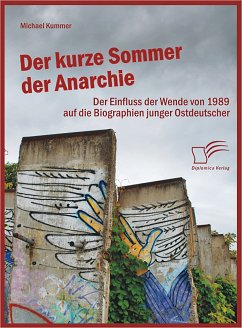 Michael Kummer

Der kurze Sommer der Anarchie

Der Einfluss der Wende von 1989 auf die Biographien junger Ostdeutscher

Diplomica Verlag